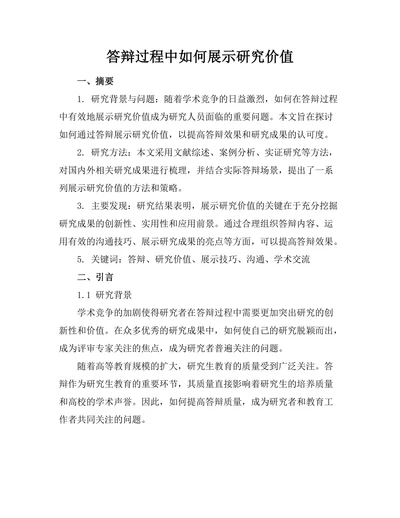 答辩过程中如何展示研究价值

一、摘要

1. 研究背景与问题：随着学术竞争的日益激烈，如何在答辩过程中有效地展示研究价值成为研究人员面临的重要问题。本文旨在探讨如何通过答辩展示研究价值，以提高答辩效果和研究成果的认可度。

2. 研究方法：本文采用文献综述、案例分析、实证研究等方法，对国内外相关研究成果进行梳理，并结合实际答辩场景，提出了一系列展示研究价值的方法和策略。

3. 主要发现：研究结果表明，展示研究价值的关键在于充分挖掘研究成果的创新性、实用性和应用前景。通过合理组织答辩内容、运用有效的沟通技巧、展示研究成果的亮点等方面，可以提高答辩效果。

5. 关键词：答辩、研究价值、展示技巧、沟通、学术交流

二、引言

1.1 研究背景

学术竞争的加剧使得研究者在答辩过程中需要更加突出研究的创新性和价值。在众多优秀的研究成果中，如何使自己的研究脱颖而出，成为评审专家关注的焦点，成为研究者普遍关注的问题。

随着高等教育规模的扩大，研究生教育的质量受到广泛关注。答辩作为研究生教育的重要环节，其质量直接影响着研究生的培养质量和高校的学术声誉。因此，如何提高答辩质量，成为研究者和教育工作者共同关注的问题。